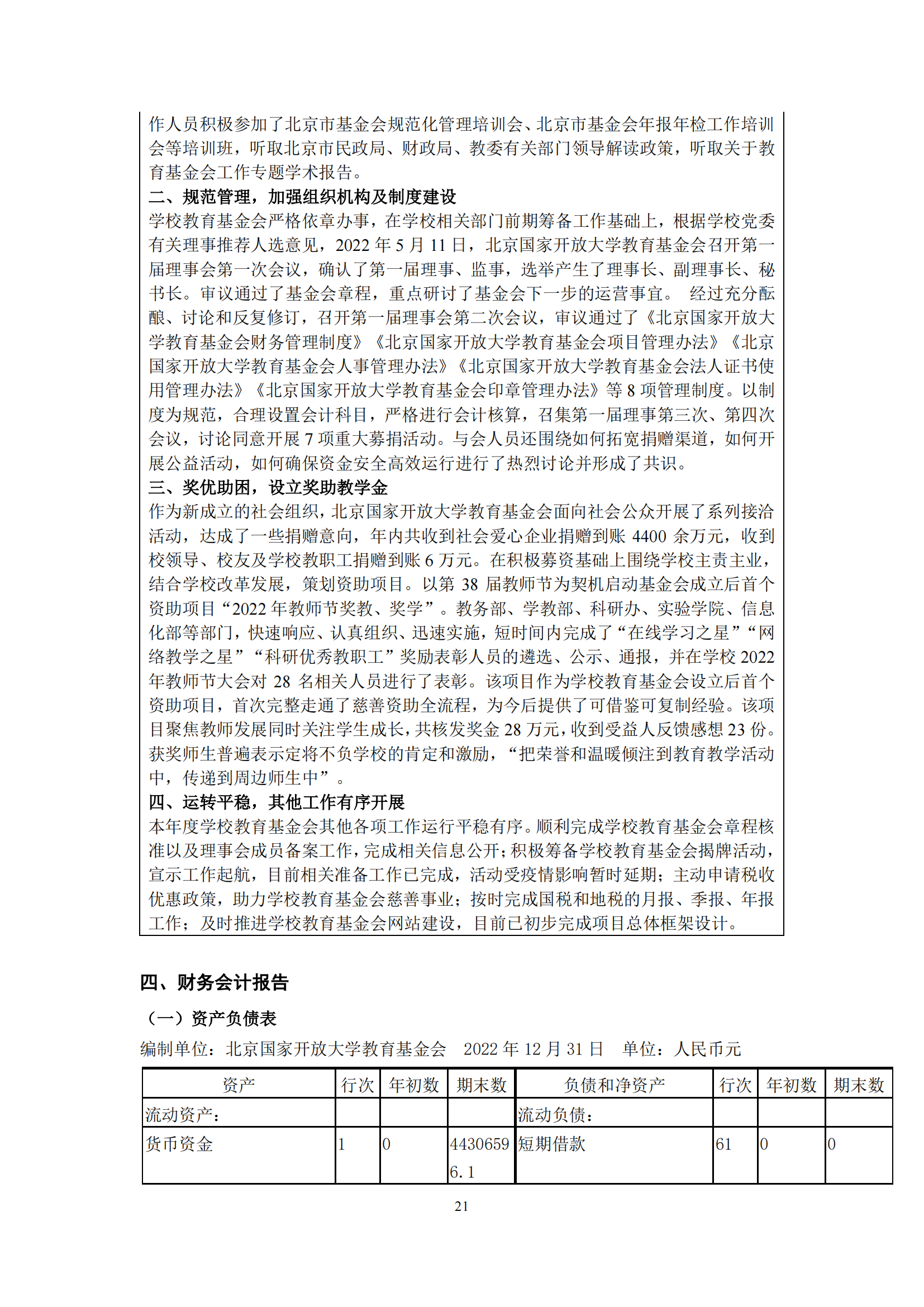 作人员积极参加了北京市基金会规范化管理培训会、北京市基金会年报年检工作培训会等培训班，听取北京市民政局、财政局、教委有关部门领导解读政策，听取关于教育基金会工作专题学术报告。

二、规范管理，加强组织机构及制度建设

学校教育基金会严格依章办事，在学校相关部门前期筹备工作基础上，根据学校党委有关理事推荐人选意见，2022 年 5 月 11 日，北京国家开放大学教育基金会召开第一届理事会第一次会议，确认了第一届理事、监事，选举产生了理事长、副理事长、秘书长。审议通过了基金会章程，重点研讨了基金会下一步的运营事宜。 经过充分酝酿、讨论和反复修订，召开第一届理事会第二次会议，审议通过了《北京国家开放大学教育基金会财务管理制度》《北京国家开放大学教育基金会项目管理办法》《北京国家开放大学教育基金会人事管理办法》《北京国家开放大学教育基金会法人证书使用管理办法》《北京国家开放大学教育基金会印章管理办法》等 8 项管理制度。以制度为规范，合理设置会计科目，严格进行会计核算，召集第一届理事第三次、第四次会议，讨论同意开展 7 项重大募捐活动。与会人员还围绕如何拓宽捐赠渠道，如何开展公益活动，如何确保资金安全高效运行进行了热烈讨论并形成了共识。

三、奖优助困，设立奖助教学金

作为新成立的社会组织，北京国家开放大学教育基金会面向社会公众开展了系列接洽活动，达成了一些捐赠意向，年内共收到社会爱心企业捐赠到账 4400 余万元，收到校领导、校友及学校教职工捐赠到账 6 万元。在积极募资基础上围绕学校主责主业，结合学校改革发展，策划资助项目。以第 38 届教师节为契机启动基金会成立后首个资助项目“2022 年教师节奖教、奖学”。教务部、学教部、科研办、实验学院、信息化部等部门，快速响应、认真组织、迅速实施，短时间内完成了“在线学习之星”“网络教学之星”“科研优秀教职工”奖励表彰人员的遴选、公示、通报，并在学校 2022 年教师节大会对 28 名相关人员进行了表彰。该项目作为学校教育基金会设立后首个资助项目，首次完整走通了慈善资助全流程，为今后提供了可借鉴可复制经验。该项目聚焦教师发展同时关注学生成长，共核发奖金 28 万元，收到受益人反馈感想 23 份。获奖师生普遍表示定将不负学校的肯定和激励，“把荣誉和温暖倾注到教育教学活动中，传递到周边师生中”。

四、运转平稳，其他工作有序开展

本年度学校教育基金会其他各项工作运行平稳有序。顺利完成学校教育基金会章程核准以及理事会成员备案工作，完成相关信息公开；积极筹备学校教育基金会揭牌活动，宣示工作起航，目前相关准备工作已完成，活动受疫情影响暂时延期；主动申请税收优惠政策，助力学校教育基金会慈善事业；按时完成国税和地税的月报、季报、年报工作；及时推进学校教育基金会网站建设，目前已初步完成项目总体框架设计。

四、财务会计报告

（一）资产负债表

编制单位：北京国家开放大学教育基金会 2022 年 12 月 31 日 单位：人民币元

| 资产 | 行次 | 年初数 | 期末数 | 负债和净资产 | 行次 | 年初数 | 期末数 |
|---|---|---|---|---|---|---|---|
| 流动资产： | | | | 流动负债： | | | |
| 货币资金 | 1 | 0 | 44306596.1 | 短期借款 | 61 | 0 | 0 |

21